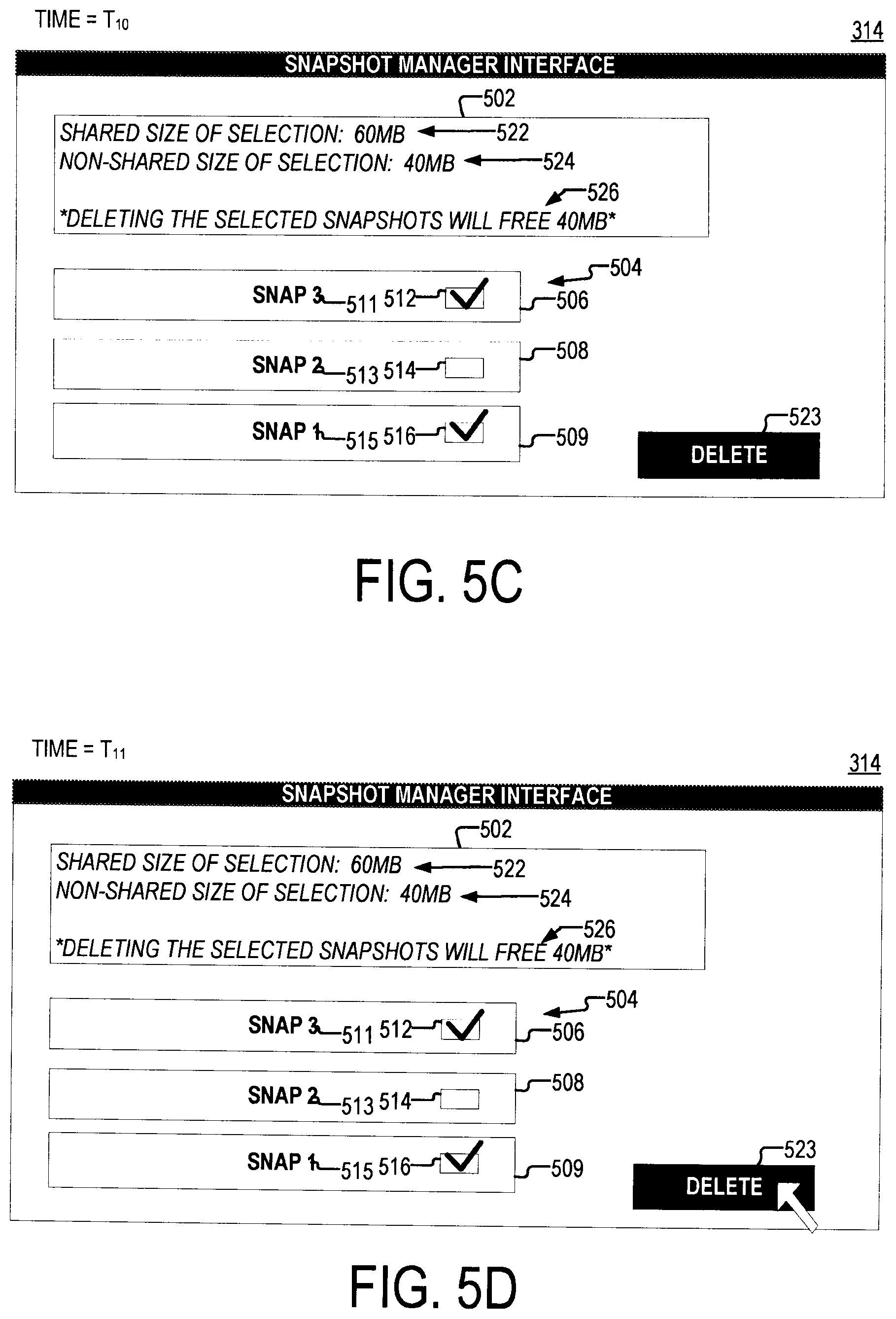 TIME = $T_{10}$

314

SNAPSHOT MANAGER INTERFACE

502

SHARED SIZE OF SELECTION: 60MB 522

NON-SHARED SIZE OF SELECTION: 40MB 524

526

*DELETING THE SELECTED SNAPSHOTS WILL FREE 40MB*

504

SNAP 3 511 512 506

SNAP 2 513 514 508

SNAP 1 515 516 509

523

DELETE

FIG. 5C

TIME = $T_{11}$

314

SNAPSHOT MANAGER INTERFACE

502

SHARED SIZE OF SELECTION: 60MB 522

NON-SHARED SIZE OF SELECTION: 40MB 524

526

*DELETING THE SELECTED SNAPSHOTS WILL FREE 40MB*

504

SNAP 3 511 512 506

SNAP 2 513 514 508

SNAP 1 515 516 509

523

DELETE

FIG. 5D